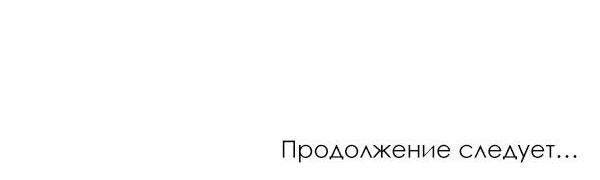 Продолжение следует...